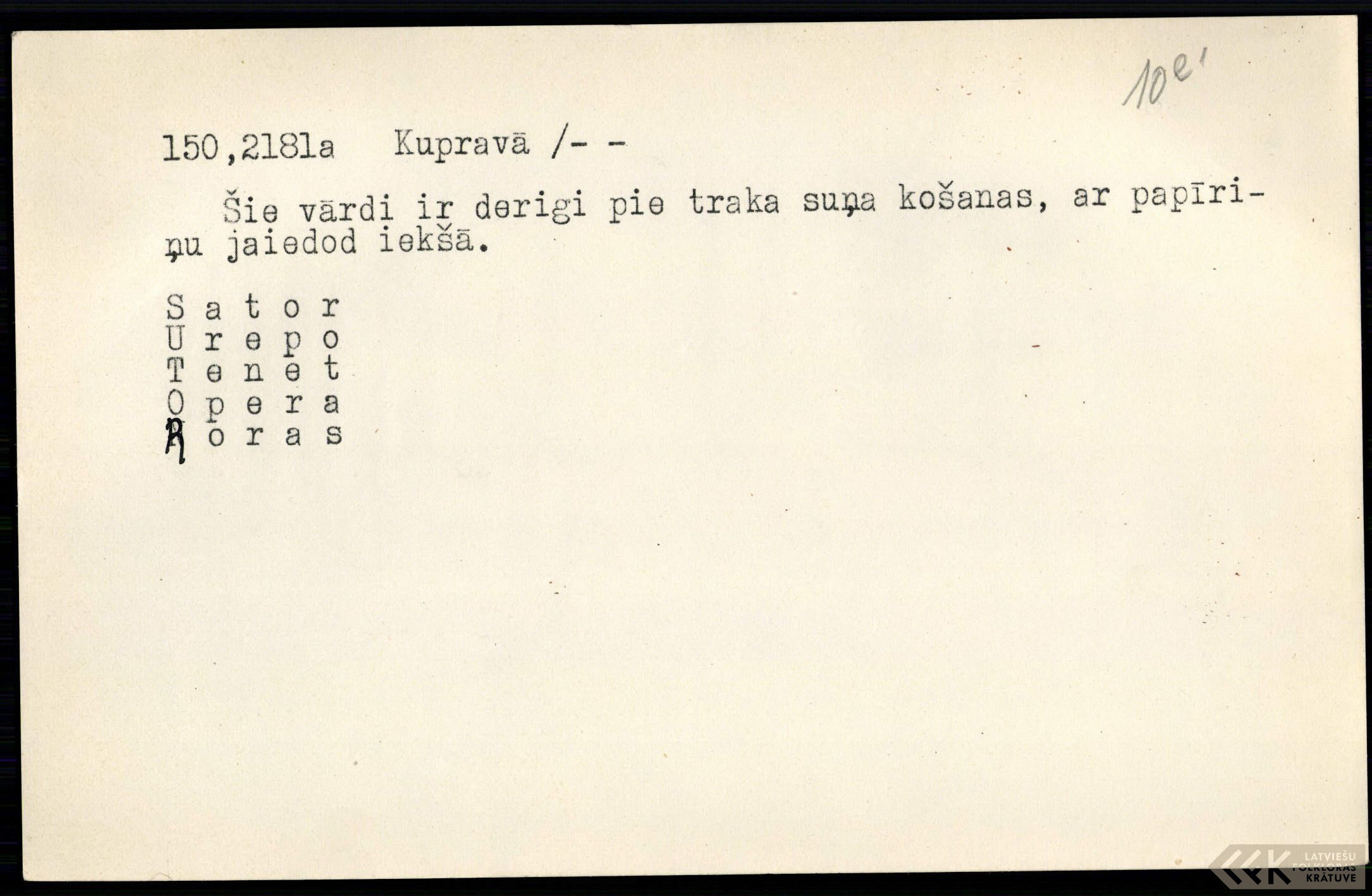 10e'

150,2181a Kupravā /- -

Šie vārdi ir derigi pie traka suņa košanas, ar papīriņu jaiedod iekšā.

S a t o r
U r e p o
T e n e t
O p e r a
R o r a s

LATVIEŠU FOLKLORAS KRĀTUVE